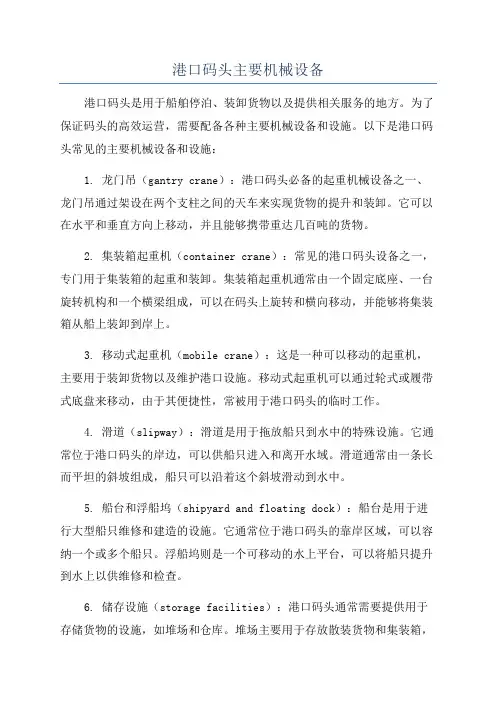 港口码头主要机械设备

港口码头是用于船舶停泊、装卸货物以及提供相关服务的地方。为了保证码头的高效运营，需要配备各种主要机械设备和设施。以下是港口码头常见的主要机械设备和设施：

1. 龙门吊（gantry crane）：港口码头必备的起重机械设备之一、龙门吊通过架设在两个支柱之间的天车来实现货物的提升和装卸。它可以在水平和垂直方向上移动，并且能够携带重达几百吨的货物。

2. 集装箱起重机（container crane）：常见的港口码头设备之一，专门用于集装箱的起重和装卸。集装箱起重机通常由一个固定底座、一台旋转机构和一个横梁组成，可以在码头上旋转和横向移动，并能够将集装箱从船上装卸到岸上。

3. 移动式起重机（mobile crane）：这是一种可以移动的起重机，主要用于装卸货物以及维护港口设施。移动式起重机可以通过轮式或履带式底盘来移动，由于其便捷性，常被用于港口码头的临时工作。

4. 滑道（slipway）：滑道是用于拖放船只到水中的特殊设施。它通常位于港口码头的岸边，可以供船只进入和离开水域。滑道通常由一条长而平坦的斜坡组成，船只可以沿着这个斜坡滑动到水中。

5. 船台和浮船坞（shipyard and floating dock）：船台是用于进行大型船只维修和建造的设施。它通常位于港口码头的靠岸区域，可以容纳一个或多个船只。浮船坞则是一个可移动的水上平台，可以将船只提升到水上以供维修和检查。

6. 储存设施（storage facilities）：港口码头通常需要提供用于存储货物的设施，如堆场和仓库。堆场主要用于存放散装货物和集装箱，